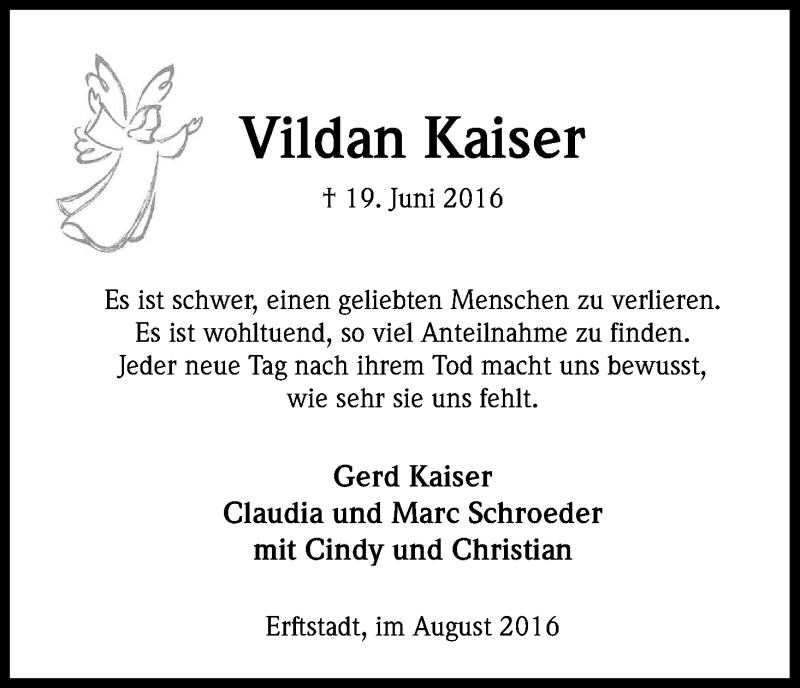 Vildan Kaiser

† 19. Juni 2016

Es ist schwer, einen geliebten Menschen zu verlieren.
Es ist wohltuend, so viel Anteilnahme zu finden.
Jeder neue Tag nach ihrem Tod macht uns bewusst,
wie sehr sie uns fehlt.

Gerd Kaiser
Claudia und Marc Schroeder
mit Cindy und Christian

Erftstadt, im August 2016